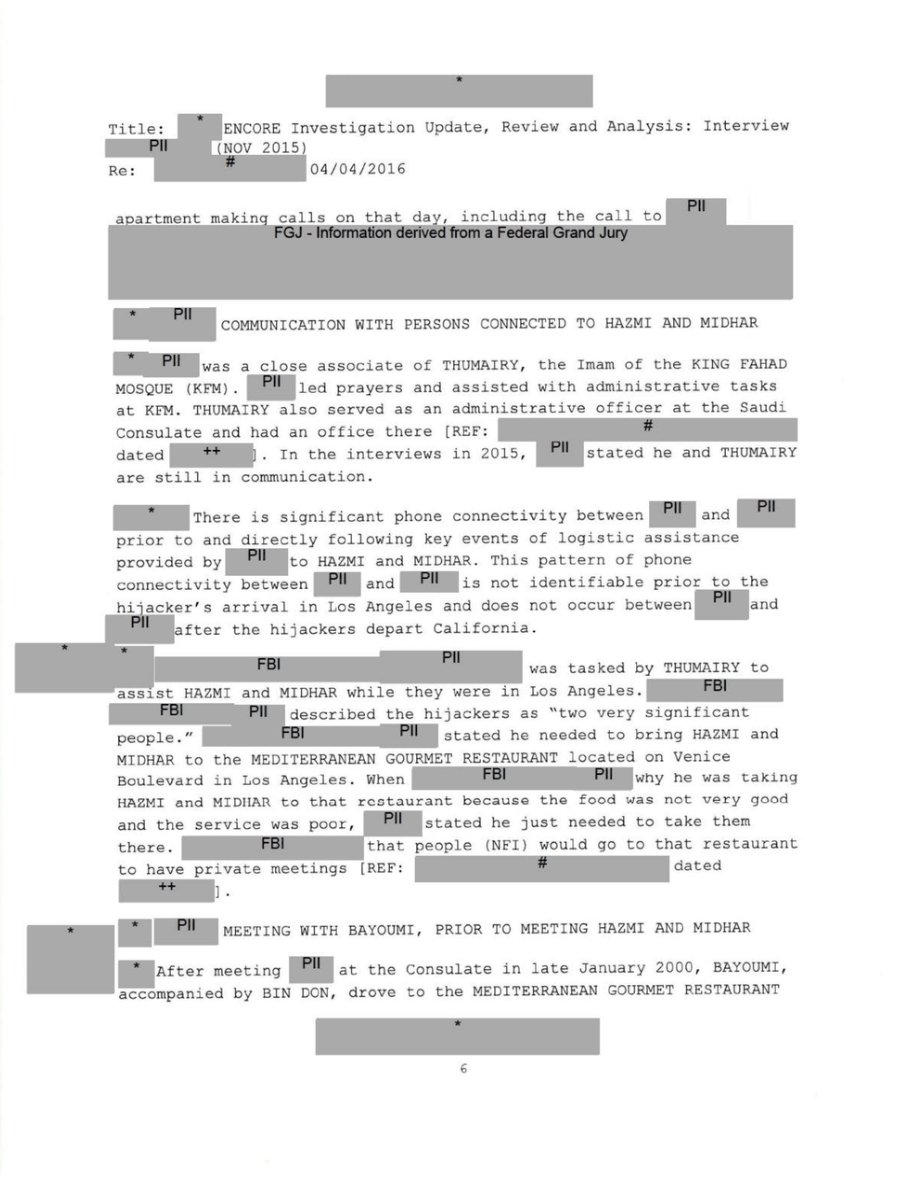 *

Title: * ENCORE Investigation Update, Review and Analysis: Interview PII (NOV 2015)
Re: # 04/04/2016

apartment making calls on that day, including the call to PII

FGJ - Information derived from a Federal Grand Jury

* PII COMMUNICATION WITH PERSONS CONNECTED TO HAZMI AND MIDHAR

* PII was a close associate of THUMAIRY, the Imam of the KING FAHAD MOSQUE (KFM). PII led prayers and assisted with administrative tasks at KFM. THUMAIRY also served as an administrative officer at the Saudi Consulate and had an office there [REF: # dated ++ ]. In the interviews in 2015, PII stated he and THUMAIRY are still in communication.

* There is significant phone connectivity between PII and PII prior to and directly following key events of logistic assistance provided by PII to HAZMI and MIDHAR. This pattern of phone connectivity between PII and PII is not identifiable prior to the hijacker's arrival in Los Angeles and does not occur between PII and PII after the hijackers depart California.

* * FBI PII was tasked by THUMAIRY to assist HAZMI and MIDHAR while they were in Los Angeles. FBI FBI PII described the hijackers as "two very significant people." FBI PII stated he needed to bring HAZMI and MIDHAR to the MEDITERRANEAN GOURMET RESTAURANT located on Venice Boulevard in Los Angeles. When FBI PII why he was taking HAZMI and MIDHAR to that restaurant because the food was not very good and the service was poor, PII stated he just needed to take them there. FBI that people (NFI) would go to that restaurant to have private meetings [REF: # dated ++ ].

* * PII MEETING WITH BAYOUMI, PRIOR TO MEETING HAZMI AND MIDHAR

* After meeting PII at the Consulate in late January 2000, BAYOUMI, accompanied by BIN DON, drove to the MEDITERRANEAN GOURMET RESTAURANT

*

6